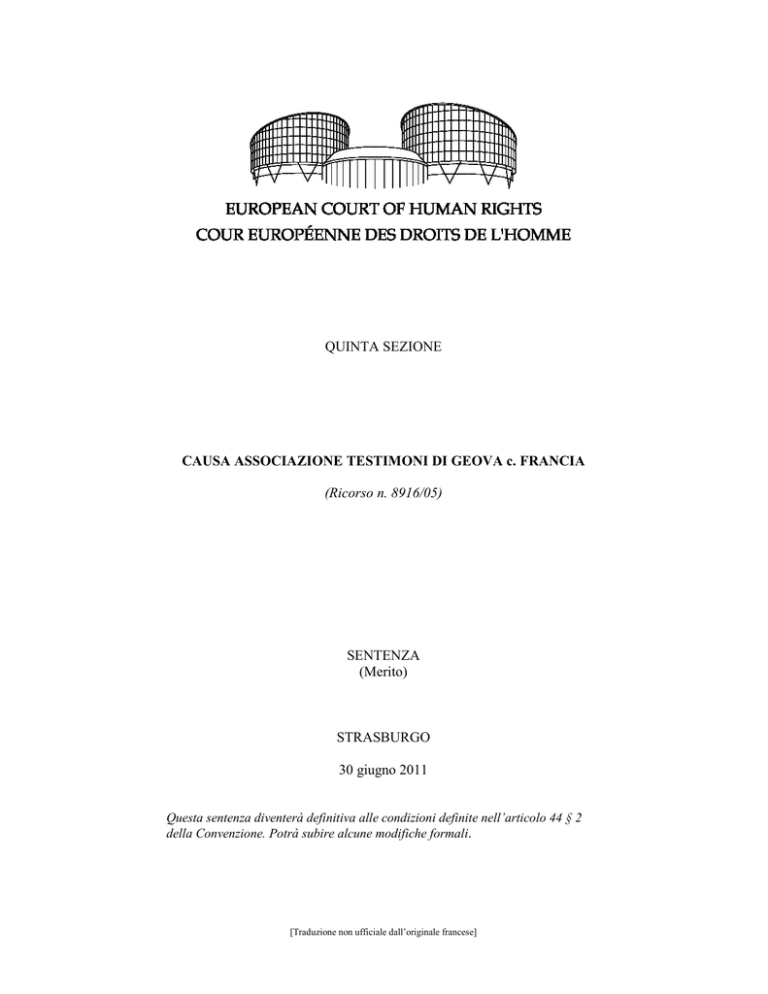 EUROPEAN COURT OF HUMAN RIGHTS
COUR EUROPÉENNE DES DROITS DE L'HOMME

QUINTA SEZIONE

CAUSA ASSOCIAZIONE TESTIMONI DI GEOVA c. FRANCIA

(Ricorso n. 8916/05)

SENTENZA
(Merito)

STRASBURGO

30 giugno 2011

Questa sentenza diventerà definitiva alle condizioni definite nell'articolo 44 § 2 della Convenzione. Potrà subire alcune modifiche formali.

[Traduzione non ufficiale dall'originale francese]